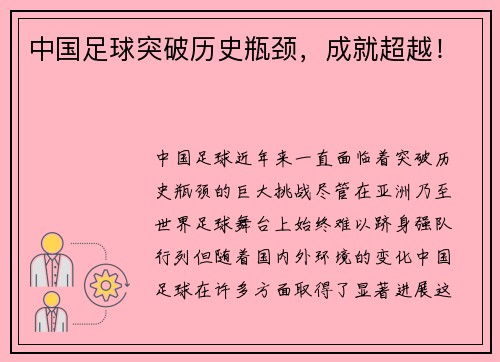 中国足球突破历史瓶颈，成就超越！

中国足球近年来一直面临着突破历史瓶颈的巨大挑战尽管在亚洲乃至世界足球舞台上始终难以跻身强队行列但随着国内外环境的变化中国足球在许多方面取得了显著进展这